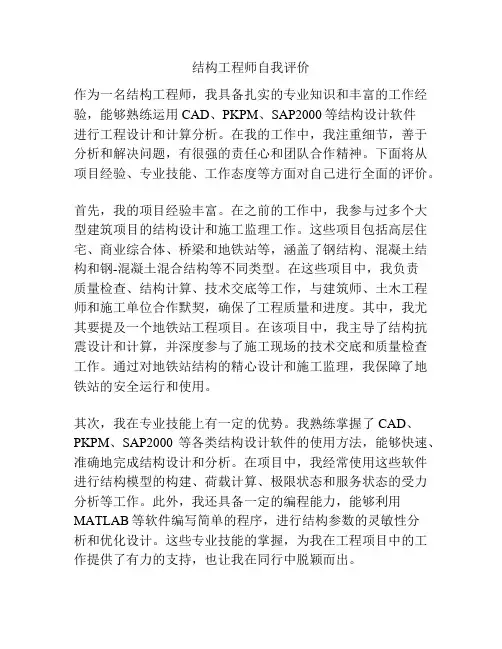 结构工程师自我评价

作为一名结构工程师，我具备扎实的专业知识和丰富的工作经验，能够熟练运用 CAD、PKPM、SAP2000 等结构设计软件进行工程设计和计算分析。在我的工作中，我注重细节，善于分析和解决问题，有很强的责任心和团队合作精神。下面将从项目经验、专业技能、工作态度等方面对自己进行全面的评价。

首先，我的项目经验丰富。在之前的工作中，我参与过多个大型建筑项目的结构设计和施工监理工作。这些项目包括高层住宅、商业综合体、桥梁和地铁站等，涵盖了钢结构、混凝土结构和钢-混凝土混合结构等不同类型。在这些项目中，我负责质量检查、结构计算、技术交底等工作，与建筑师、土木工程师和施工单位合作默契，确保了工程质量和进度。其中，我尤其要提及一个地铁站工程项目。在该项目中，我主导了结构抗震设计和计算，并深度参与了施工现场的技术交底和质量检查工作。通过对地铁站结构的精心设计和施工监理，我保障了地铁站的安全运行和使用。

其次，我在专业技能上有一定的优势。我熟练掌握了 CAD、PKPM、SAP2000 等各类结构设计软件的使用方法，能够快速、准确地完成结构设计和分析。在项目中，我经常使用这些软件进行结构模型的构建、荷载计算、极限状态和服务状态的受力分析等工作。此外，我还具备一定的编程能力，能够利用 MATLAB 等软件编写简单的程序，进行结构参数的灵敏性分析和优化设计。这些专业技能的掌握，为我在工程项目中的工作提供了有力的支持，也让我在同行中脱颖而出。